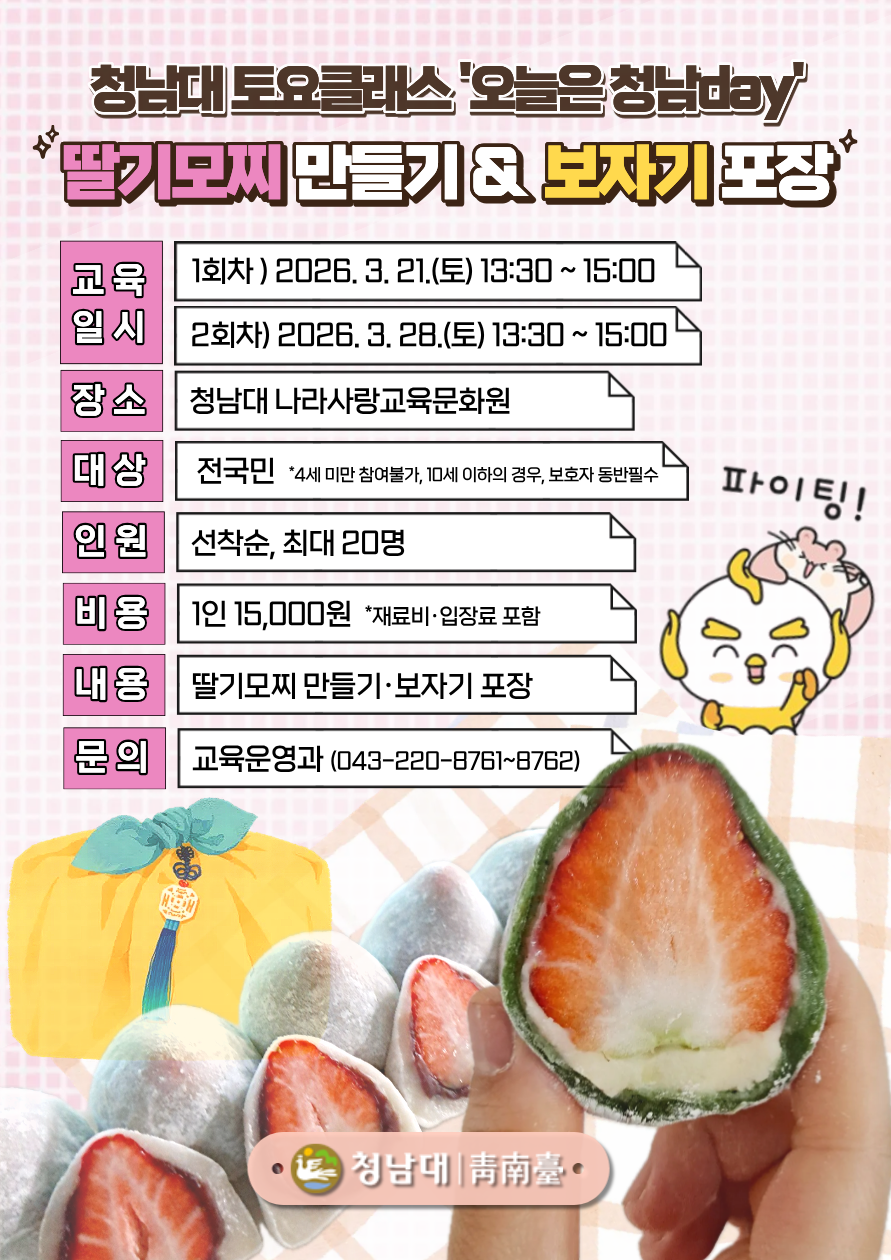 청남대 토요클래스 '오늘은 청남day'

딸기모찌 만들기 & 보자기 포장

교육
일시
1회차 ) 2026. 3. 21.(토) 13:30 ~ 15:00
2회차) 2026. 3. 28.(토) 13:30 ~ 15:00

장소
청남대 나라사랑교육문화원

대상
전국민 *4세 미만 참여불가, 10세 이하의 경우, 보호자 동반필수

인원
선착순, 최대 20명

비용
1인 15,000원 *재료비·입장료 포함

내용
딸기모찌 만들기·보자기 포장

문의
교육운영과 (043-220-8761~8762)

파이팅!

청남대 | 靑南臺